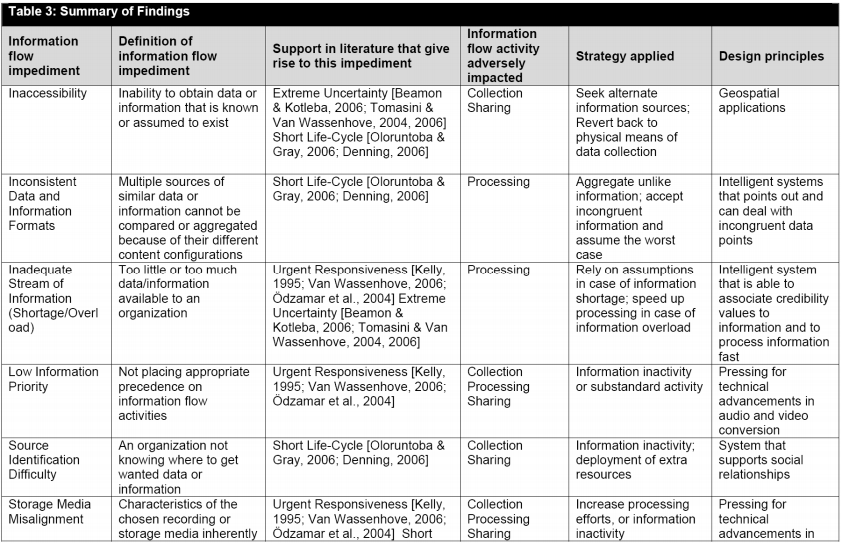 Table 3: Summary of Findings

| Information flow impediment | Definition of information flow impediment | Support in literature that give rise to this impediment | Information flow activity adversely impacted | Strategy applied | Design principles |
|---|---|---|---|---|---|
| Inaccessibility | Inability to obtain data or information that is known or assumed to exist | Extreme Uncertainty [Beamon & Kotleba, 2006; Tomasini & Van Wassenhove, 2004, 2006] Short Life-Cycle [Oloruntoba & Gray, 2006; Denning, 2006] | Collection Sharing | Seek alternate information sources; Revert back to physical means of data collection | Geospatial applications |
| Inconsistent Data and Information Formats | Multiple sources of similar data or information cannot be compared or aggregated because of their different content configurations | Short Life-Cycle [Oloruntoba & Gray, 2006; Denning, 2006] | Processing | Aggregate unlike information; accept incongruent information and assume the worst case | Intelligent systems that points out and can deal with incongruent data points |
| Inadequate Stream of Information (Shortage/Overload) | Too little or too much data/information available to an organization | Urgent Responsiveness [Kelly, 1995; Van Wassenhove, 2006; Ödzamar et al., 2004] Extreme Uncertainty [Beamon & Kotleba, 2006; Tomasini & Van Wassenhove, 2004, 2006] | Processing | Rely on assumptions in case of information shortage; speed up processing in case of information overload | Intelligent system that is able to associate credibility values to information and to process information fast |
| Low Information Priority | Not placing appropriate precedence on information flow activities | Urgent Responsiveness [Kelly, 1995; Van Wassenhove, 2006; Ödzamar et al., 2004] | Collection Processing Sharing | Information inactivity or substandard activity | Pressing for technical advancements in audio and video conversion |
| Source Identification Difficulty | An organization not knowing where to get wanted data or information | Short Life-Cycle [Oloruntoba & Gray, 2006; Denning, 2006] | Collection Sharing | Information inactivity; deployment of extra resources | System that supports social relationships |
| Storage Media Misalignment | Characteristics of the chosen recording or storage media inherently | Urgent Responsiveness [Kelly, 1995; Van Wassenhove, 2006; Ödzamar et al., 2004] Short | Collection Processing Sharing | Increase processing efforts, or information inactivity | Pressing for technical advancements in |